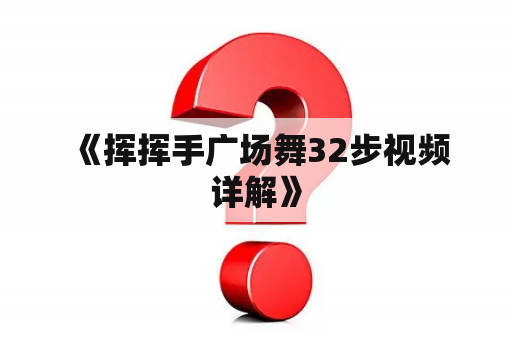 《挥挥手广场舞32步视频详解》